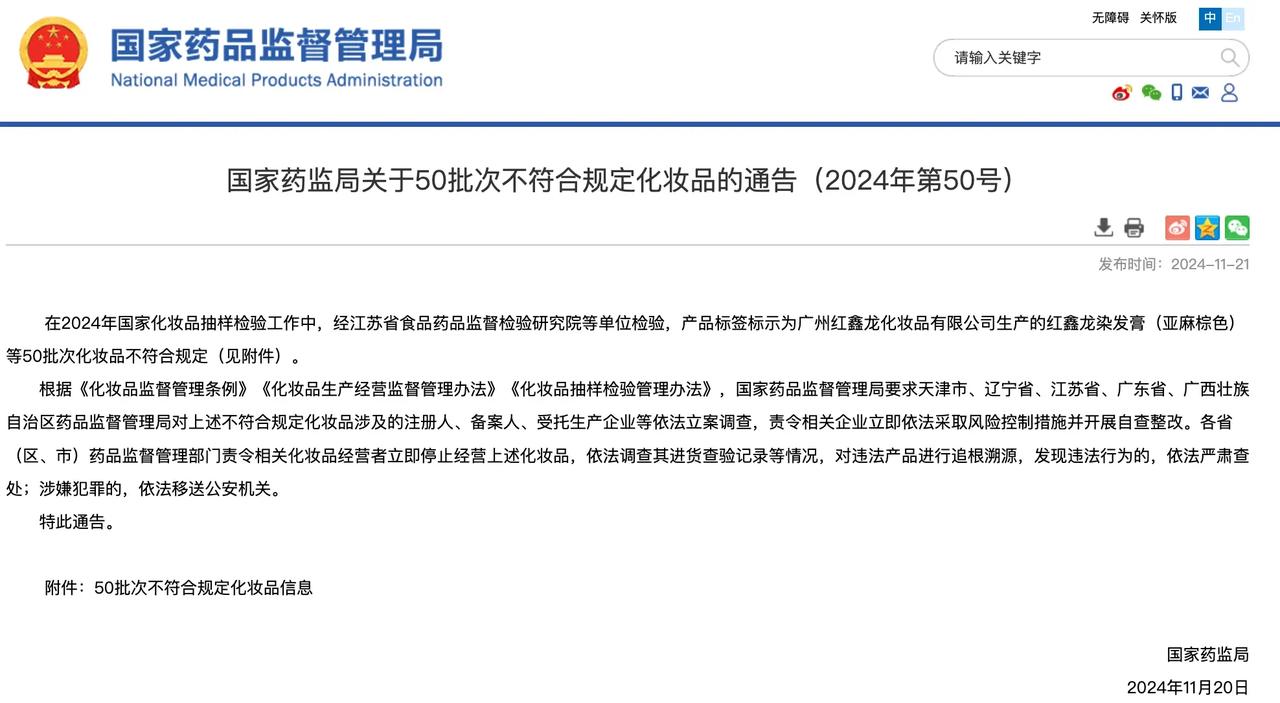 国家药品监督管理局
National Medical Products Administration

无障碍 关怀版 中 En

请输入关键字

国家药监局关于50批次不符合规定化妆品的通告（2024年第50号）

发布时间：2024-11-21

在2024年国家化妆品抽样检验工作中，经江苏省食品药品监督检验研究院等单位检验，产品标签标示为广州红鑫龙化妆品有限公司生产的红鑫龙染发膏（亚麻棕色）等50批次化妆品不符合规定（见附件）。

根据《化妆品监督管理条例》《化妆品生产经营监督管理办法》《化妆品抽样检验管理办法》，国家药品监督管理局要求天津市、辽宁省、江苏省、广东省、广西壮族自治区药品监督管理局对上述不符合规定化妆品涉及的注册人、备案人、受托生产企业等依法立案调查，责令相关企业立即依法采取风险控制措施并开展自查整改。各省（区、市）药品监督管理部门责令相关化妆品经营者立即停止经营上述化妆品，依法调查其进货查验记录等情况，对违法产品进行追根溯源，发现违法行为的，依法严肃查处；涉嫌犯罪的，依法移送公安机关。

特此通告。

附件：50批次不符合规定化妆品信息

国家药监局
2024年11月20日